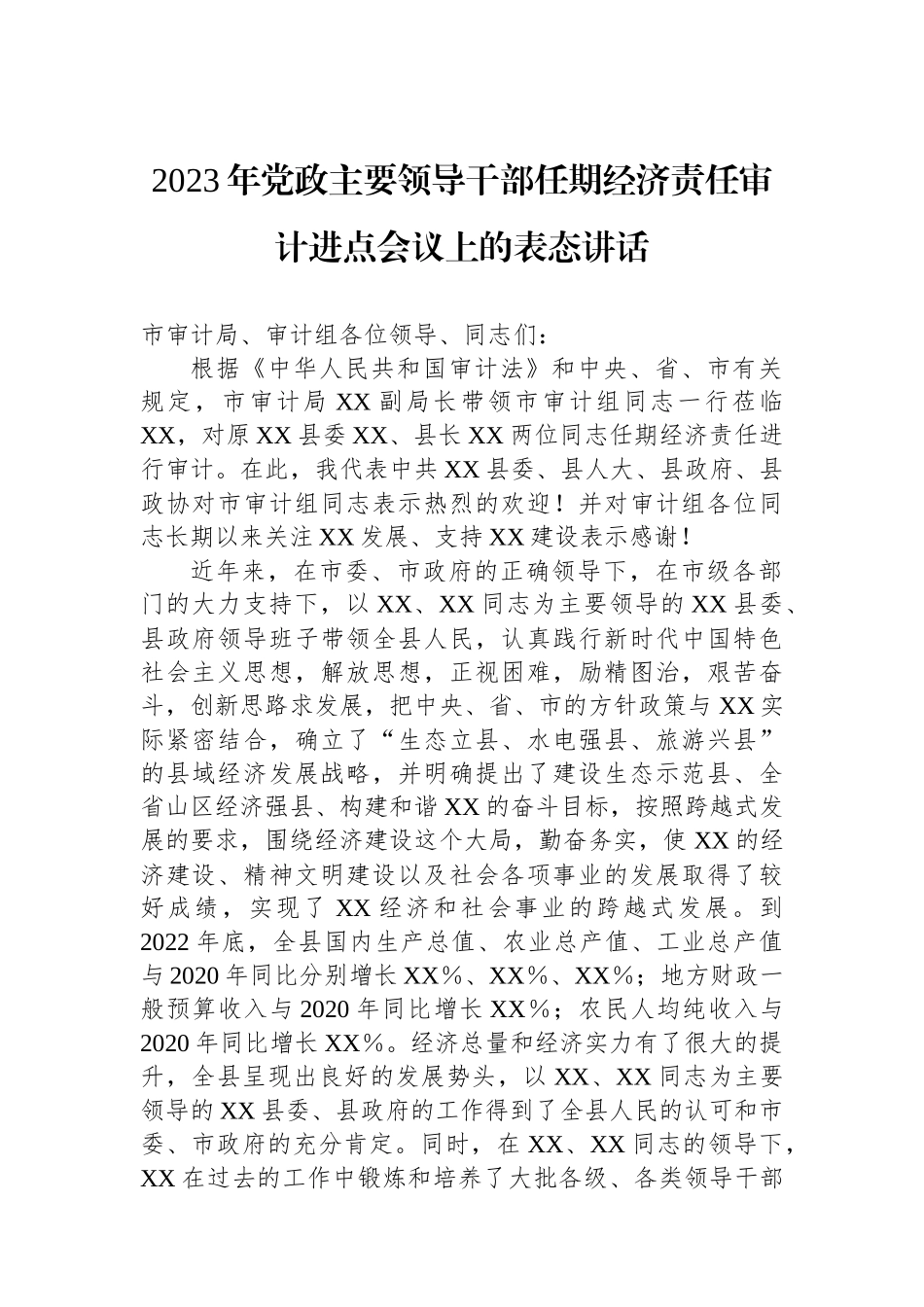 2023年党政主要领导干部任期经济责任审计进点会议上的表态讲话

市审计局、审计组各位领导、同志们：

根据《中华人民共和国审计法》和中央、省、市有关规定，市审计局XX副局长带领市审计组同志一行莅临XX，对原XX县委XX、县长XX两位同志任期经济责任进行审计。在此，我代表中共XX县委、县人大、县政府、县政协对市审计组同志表示热烈的欢迎！并对审计组各位同志长期以来关注XX发展、支持XX建设表示感谢！

近年来，在市委、市政府的正确领导下，在市级各部门的大力支持下，以XX、XX同志为主要领导的XX县委、县政府领导班子带领全县人民，认真践行新时代中国特色社会主义思想，解放思想，正视困难，励精图治，艰苦奋斗，创新思路求发展，把中央、省、市的方针政策与XX实际紧密结合，确立了“生态立县、水电强县、旅游兴县”的县域经济发展战略，并明确提出了建设生态示范县、全省山区经济强县、构建和谐XX的奋斗目标，按照跨越式发展的要求，围绕经济建设这个大局，勤奋务实，使XX的经济建设、精神文明建设以及社会各项事业的发展取得了较好成绩，实现了XX经济和社会事业的跨越式发展。到2022年底，全县国内生产总值、农业总产值、工业总产值与2020年同比分别增长XX%、XX%、XX%；地方财政一般预算收入与2020年同比增长XX%；农民人均纯收入与2020年同比增长XX%。经济总量和经济实力有了很大的提升，全县呈现出良好的发展势头，以XX、XX同志为主要领导的XX县委、县政府的工作得到了全县人民的认可和市委、市政府的充分肯定。同时，在XX、XX同志的领导下，XX在过去的工作中锻炼和培养了大批各级、各类领导干部